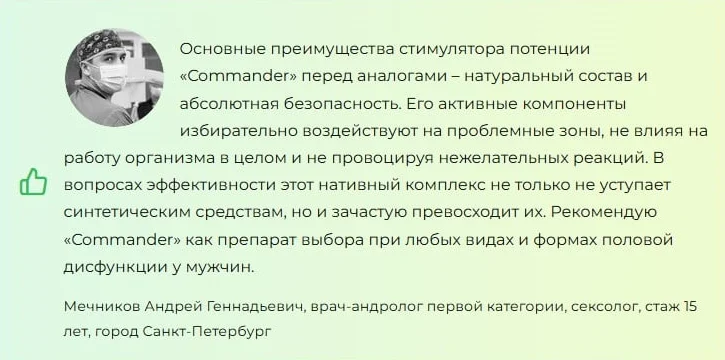 Основные преимущества стимулятора потенции «Commander» перед аналогами – натуральный состав и абсолютная безопасность. Его активные компоненты избирательно воздействуют на проблемные зоны, не влияя на работу организма в целом и не провоцируя нежелательных реакций. В вопросах эффективности этот нативный комплекс не только не уступает синтетическим средствам, но и зачастую превосходит их. Рекомендую «Commander» как препарат выбора при любых видах и формах половой дисфункции у мужчин.

Мечников Андрей Геннадьевич, врач-андролог первой категории, сексолог, стаж 15 лет, город Санкт-Петербург